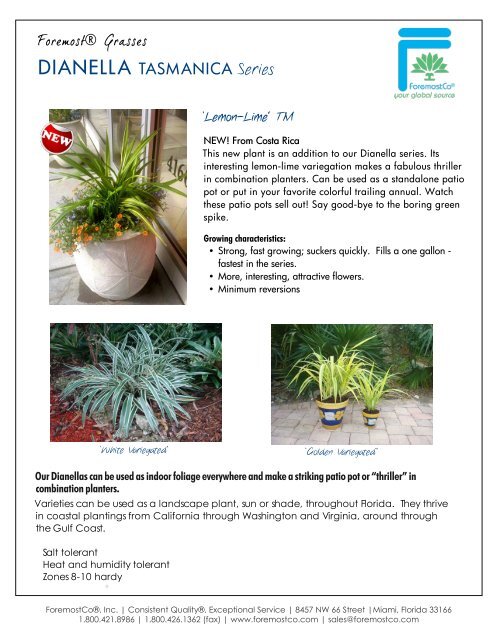 Foremost® Grasses

DIANELLA TASMANICA Series

ForemostCo®
your global source

NEW

'Lemon-Lime' TM

NEW! From Costa Rica
This new plant is an addition to our Dianella series. Its interesting lemon-lime variegation makes a fabulous thriller in combination planters. Can be used as a standalone patio pot or put in your favorite colorful trailing annual. Watch these patio pots sell out! Say good-bye to the boring green spike.

Growing characteristics:
• Strong, fast growing; suckers quickly. Fills a one gallon - fastest in the series.
• More, interesting, attractive flowers.
• Minimum reversions

'White Variegated'

'Golden Variegated'

Our Dianellas can be used as indoor foliage everywhere and make a striking patio pot or "thriller" in combination planters.

Varieties can be used as a landscape plant, sun or shade, throughout Florida. They thrive in coastal plantings from California through Washington and Virginia, around through the Gulf Coast.

Salt tolerant
Heat and humidity tolerant
Zones 8-10 hardy

ForemostCo®, Inc. | Consistent Quality®, Exceptional Service | 8457 NW 66 Street | Miami, Florida 33166
1.800.421.8986 | 1.800.426.1362 (fax) | www.foremostco.com | sales@foremostco.com